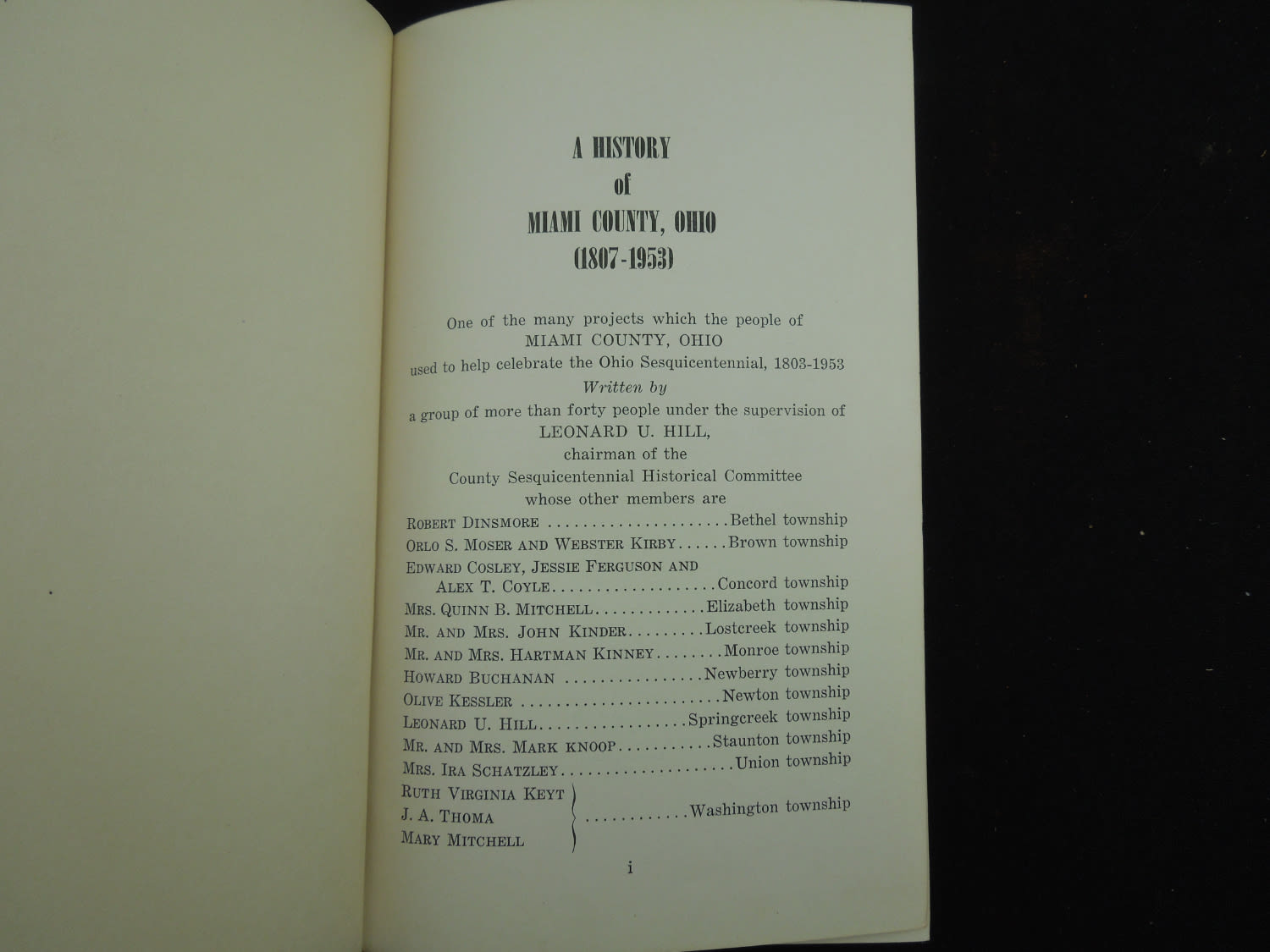 A HISTORY
of
MIAMI COUNTY, OHIO
(1807-1953)

One of the many projects which the people of
MIAMI COUNTY, OHIO
used to help celebrate the Ohio Sesquicentennial, 1803-1953
Written by
a group of more than forty people under the supervision of
LEONARD U. HILL,
chairman of the
County Sesquicentennial Historical Committee
whose other members are

ROBERT DINSMORE Bethel township
ORLO S. MOSER AND WEBSTER KIRBY Brown township
EDWARD COSLEY, JESSIE FERGUSON AND
ALEX T. COYLE Concord township
MRS. QUINN B. MITCHELL Elizabeth township
MR. AND MRS. JOHN KINDER Lostcreek township
MR. AND MRS. HARTMAN KINNEY Monroe township
HOWARD BUCHANAN Newberry township
OLIVE KESSLER Newton township
LEONARD U. HILL Springcreek township
MR. AND MRS. MARK KNOOP Staunton township
MRS. IRA SCHATZLEY Union township
RUTH VIRGINIA KEYT
J. A. THOMA
MARY MITCHELL
Washington township

i